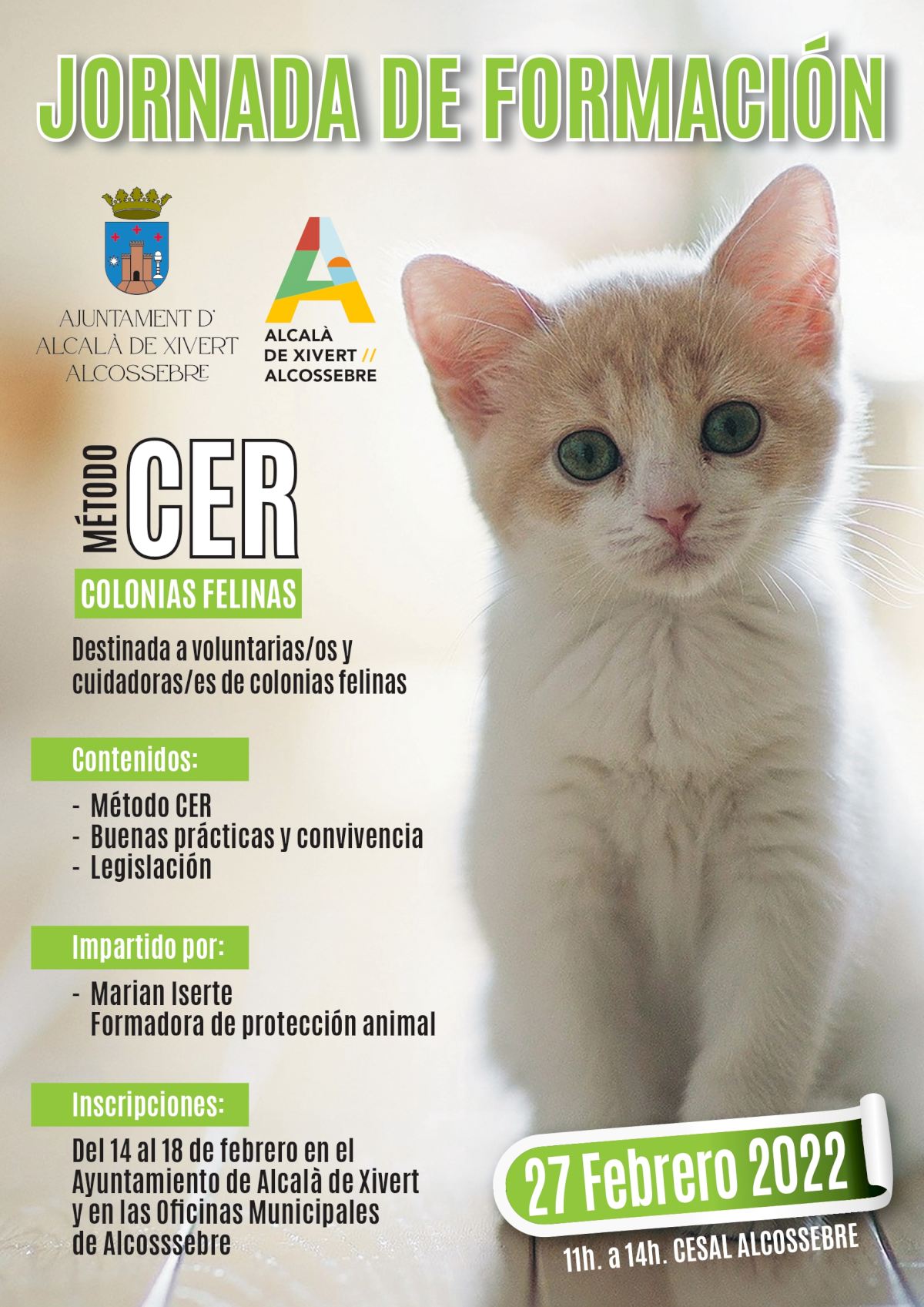 JORNADA DE FORMACIÓN

AJUNTAMENT D'
ALCALÀ DE XIVERT
ALCOSSEBRE

ALCALÀ
DE XIVERT //
ALCOSSEBRE

MÉTODO CER

COLONIAS FELINAS

Destinada a voluntarias/os y cuidadoras/es de colonias felinas

Contenidos:

- Método CER
- Buenas prácticas y convivencia
- Legislación

Impartido por:

- Marian Iserte
Formadora de protección animal

Inscripciones:

Del 14 al 18 de febrero en el Ayuntamiento de Alcalà de Xivert y en las Oficinas Municipales de Alcosssebre

27 Febrero 2022

11h. a 14h. CESAL ALCOSSEBRE